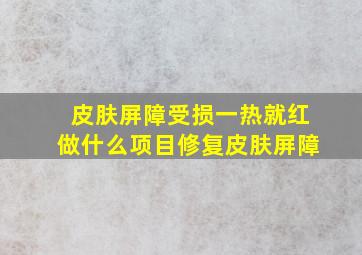 皮肤屏障受损一热就红
做什么项目修复皮肤屏障